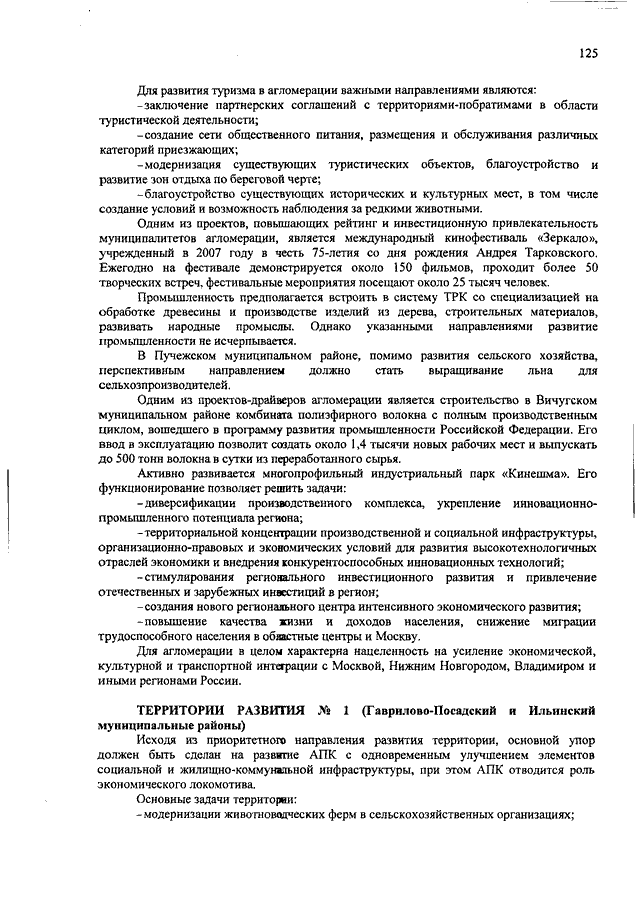 125

Для развития туризма в агломерации важными направлениями являются:

– заключение партнерских соглашений с территориями-побратимами в области туристической деятельности;

– создание сети общественного питания, размещения и обслуживания различных категорий приезжающих;

– модернизация существующих туристических объектов, благоустройство и развитие зон отдыха по береговой черте;

– благоустройство существующих исторических и культурных мест, в том числе создание условий и возможность наблюдения за редкими животными.

Одним из проектов, повышающих рейтинг и инвестиционную привлекательность муниципалитетов агломерации, является международный кинофестиваль «Зеркало», учрежденный в 2007 году в честь 75-летия со дня рождения Андрея Тарковского. Ежегодно на фестивале демонстрируется около 150 фильмов, проходит более 50 творческих встреч, фестивальные мероприятия посещают около 25 тысяч человек.

Промышленность предполагается встроить в систему ТРК со специализацией на обработке древесины и производстве изделий из дерева, строительных материалов, развивать народные промыслы. Однако указанными направлениями развитие промышленности не исчерпывается.

В Пучежском муниципальном районе, помимо развития сельского хозяйства, перспективным направлением должно стать выращивание льна для сельхозпроизводителей.

Одним из проектов-драйверов агломерации является строительство в Вичугском муниципальном районе комбината полиэфирного волокна с полным производственным циклом, вошедшего в программу развития промышленности Российской Федерации. Его ввод в эксплуатацию позволит создать около 1,4 тысячи новых рабочих мест и выпускать до 500 тонн волокна в сутки из переработанного сырья.

Активно развивается многопрофильный индустриальный парк «Кинешма». Его функционирование позволяет решить задачи:

– диверсификации производственного комплекса, укрепление инновационно-промышленного потенциала региона;

– территориальной концентрации производственной и социальной инфраструктуры, организационно-правовых и экономических условий для развития высокотехнологичных отраслей экономики и внедрения конкурентоспособных инновационных технологий;

– стимулирования регионального инвестиционного развития и привлечение отечественных и зарубежных инвестиций в регион;

– создания нового регионального центра интенсивного экономического развития;

– повышение качества жизни и доходов населения, снижение миграции трудоспособного населения в областные центры и Москву.

Для агломерации в целом характерна нацеленность на усиление экономической, культурной и транспортной интеграции с Москвой, Нижним Новгородом, Владимиром и иными регионами России.

ТЕРРИТОРИИ РАЗВИТИЯ № 1 (Гаврилово-Посадский и Ильинский муниципальные районы)

Исходя из приоритетного направления развития территории, основной упор должен быть сделан на развитие АПК с одновременным улучшением элементов социальной и жилищно-коммунальной инфраструктуры, при этом АПК отводится роль экономического локомотива.

Основные задачи территории:

– модернизации животноводческих ферм в сельскохозяйственных организациях;